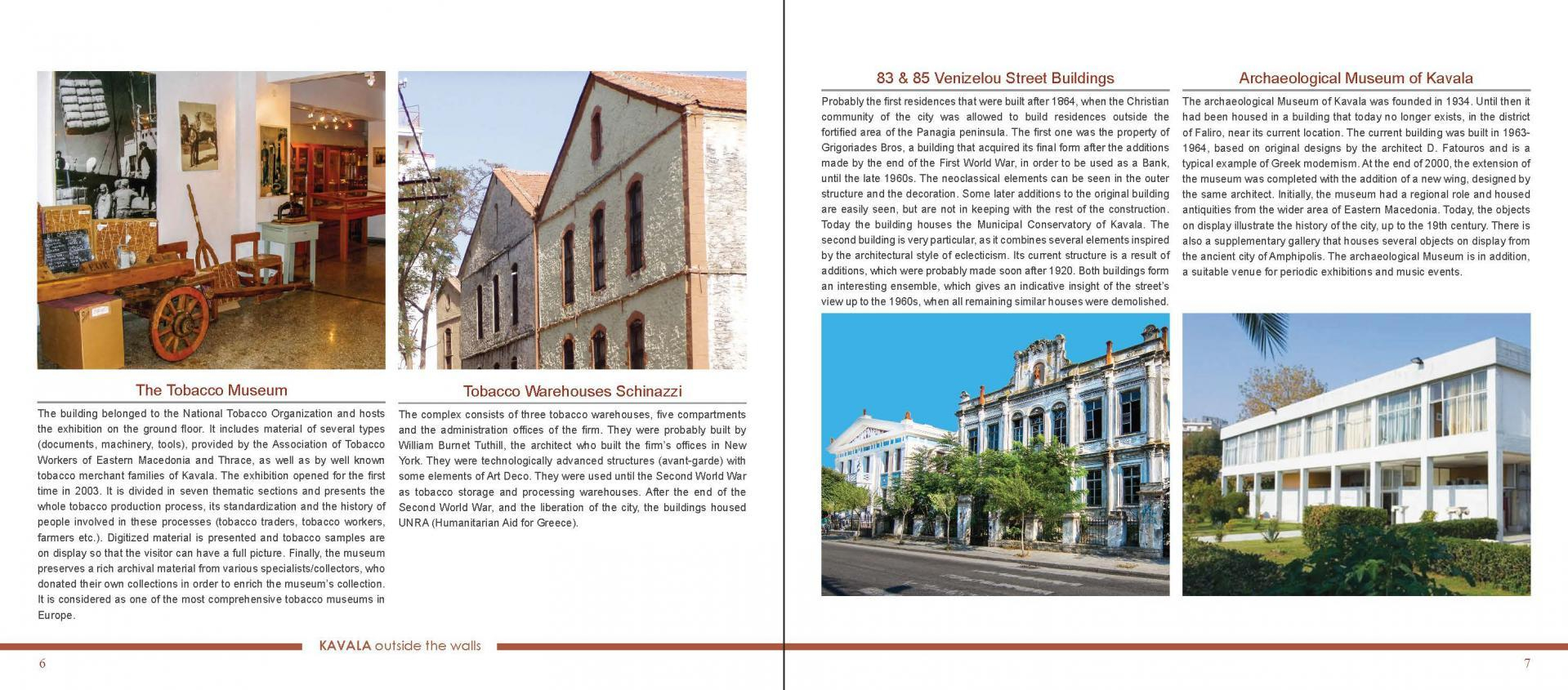 The Tobacco Museum

The building belonged to the National Tobacco Organization and hosts the exhibition on the ground floor. It includes material of several types (documents, machinery, tools), provided by the Association of Tobacco Workers of Eastern Macedonia and Thrace, as well as by well known tobacco merchant families of Kavala. The exhibition opened for the first time in 2003. It is divided in seven thematic sections and presents the whole tobacco production process, its standardization and the history of people involved in these processes (tobacco traders, tobacco workers, farmers etc.). Digitized material is presented and tobacco samples are on display so that the visitor can have a full picture. Finally, the museum preserves a rich archival material from various specialists/collectors, who donated their own collections in order to enrich the museum's collection. It is considered as one of the most comprehensive tobacco museums in Europe.

Tobacco Warehouses Schinazzi

The complex consists of three tobacco warehouses, five compartments and the administration offices of the firm. They were probably built by William Burnet Tuthill, the architect who built the firm's offices in New York. They were technologically advanced structures (avant-garde) with some elements of Art Deco. They were used until the Second World War as tobacco storage and processing warehouses. After the end of the Second World War, and the liberation of the city, the buildings housed UNRA (Humanitarian Aid for Greece).

KAVALA outside the walls

6

83 & 85 Venizelou Street Buildings

Probably the first residences that were built after 1864, when the Christian community of the city was allowed to build residences outside the fortified area of the Panagia peninsula. The first one was the property of Grigoriades Bros, a building that acquired its final form after the additions made by the end of the First World War, in order to be used as a Bank, until the late 1960s. The neoclassical elements can be seen in the outer structure and the decoration. Some later additions to the original building are easily seen, but are not in keeping with the rest of the construction. Today the building houses the Municipal Conservatory of Kavala. The second building is very particular, as it combines several elements inspired by the architectural style of eclecticism. Its current structure is a result of additions, which were probably made soon after 1920. Both buildings form an interesting ensemble, which gives an indicative insight of the street's view up to the 1960s, when all remaining similar houses were demolished.

Archaeological Museum of Kavala

The archaeological Museum of Kavala was founded in 1934. Until then it had been housed in a building that today no longer exists, in the district of Faliro, near its current location. The current building was built in 1963-1964, based on original designs by the architect D. Fatouros and is a typical example of Greek modernism. At the end of 2000, the extension of the museum was completed with the addition of a new wing, designed by the same architect. Initially, the museum had a regional role and housed antiquities from the wider area of Eastern Macedonia. Today, the objects on display illustrate the history of the city, up to the 19th century. There is also a supplementary gallery that houses several objects on display from the ancient city of Amphipolis. The archaeological Museum is in addition, a suitable venue for periodic exhibitions and music events.

7